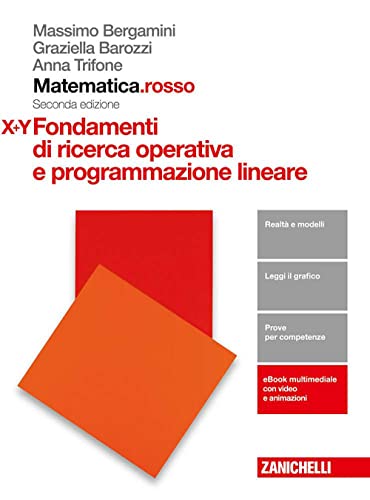 Massimo Bergamini
Graziella Barozzi
Anna Trifone

Matematica.rosso
Seconda edizione

X+Y Fondamenti di ricerca operativa e programmazione lineare

Realtà e modelli

Leggi il grafico

Prove per competenze

eBook multimediale con video e animazioni

ZANICHELLI